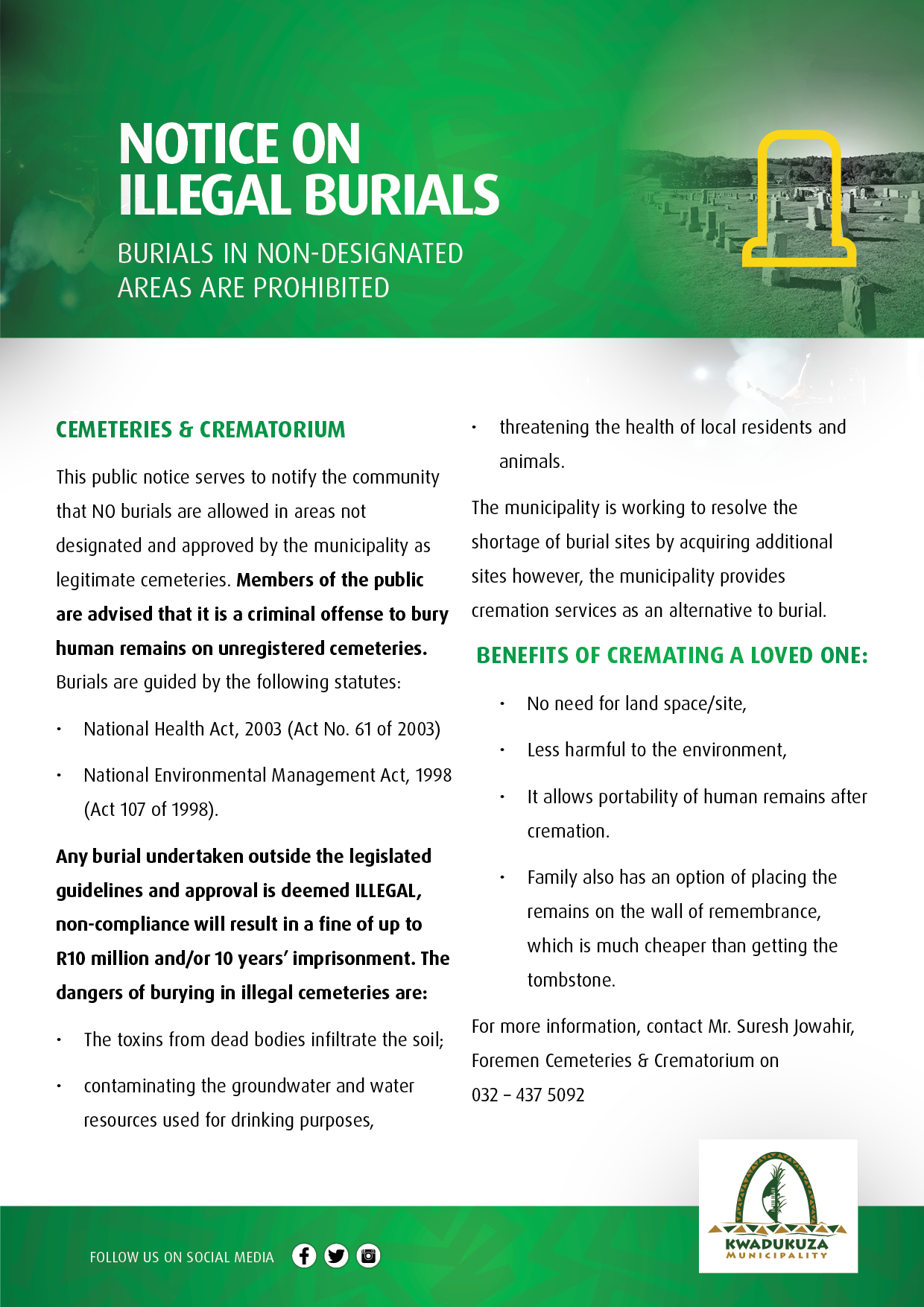 NOTICE ON ILLEGAL BURIALS

BURIALS IN NON-DESIGNATED AREAS ARE PROHIBITED

CEMETERIES & CREMATORIUM

This public notice serves to notify the community that NO burials are allowed in areas not designated and approved by the municipality as legitimate cemeteries. Members of the public are advised that it is a criminal offense to bury human remains on unregistered cemeteries. Burials are guided by the following statutes:

• National Health Act, 2003 (Act No. 61 of 2003)

• National Environmental Management Act, 1998 (Act 107 of 1998).

Any burial undertaken outside the legislated guidelines and approval is deemed ILLEGAL, non-compliance will result in a fine of up to R10 million and/or 10 years' imprisonment. The dangers of burying in illegal cemeteries are:

• The toxins from dead bodies infiltrate the soil;

• contaminating the groundwater and water resources used for drinking purposes,

• threatening the health of local residents and animals.

The municipality is working to resolve the shortage of burial sites by acquiring additional sites however, the municipality provides cremation services as an alternative to burial.

BENEFITS OF CREMATING A LOVED ONE:

• No need for land space/site,

• Less harmful to the environment,

• It allows portability of human remains after cremation.

• Family also has an option of placing the remains on the wall of remembrance, which is much cheaper than getting the tombstone.

For more information, contact Mr. Suresh Jowahir, Foremen Cemeteries & Crematorium on 032 – 437 5092

FOLLOW US ON SOCIAL MEDIA

KWADUKUZA
MUNICIPALITY